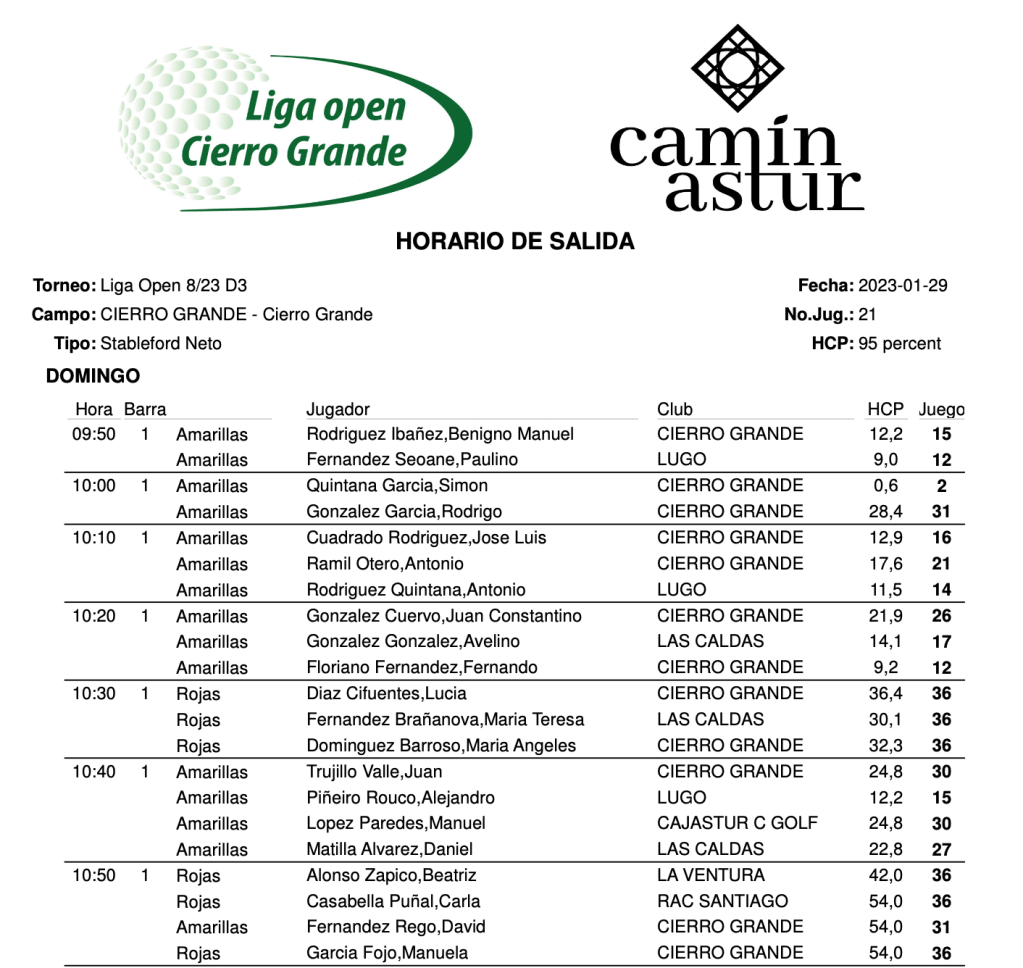 Liga open
Cierro Grande

camín
astur

HORARIO DE SALIDA

Torneo: Liga Open 8/23 D3
Campo: CIERRO GRANDE - Cierro Grande
Tipo: Stableford Neto

Fecha: 2023-01-29
No.Jug.: 21
HCP: 95 percent

DOMINGO

| Hora | Barra | | Jugador | Club | HCP | Juego |
|---|---|---|---|---|---|---|
| 09:50 | 1 | Amarillas | Rodriguez Ibañez,Benigno Manuel | CIERRO GRANDE | 12,2 | 15 |
| | | Amarillas | Fernandez Seoane,Paulino | LUGO | 9,0 | 12 |
| 10:00 | 1 | Amarillas | Quintana Garcia,Simon | CIERRO GRANDE | 0,6 | 2 |
| | | Amarillas | Gonzalez Garcia,Rodrigo | CIERRO GRANDE | 28,4 | 31 |
| 10:10 | 1 | Amarillas | Cuadrado Rodriguez,Jose Luis | CIERRO GRANDE | 12,9 | 16 |
| | | Amarillas | Ramil Otero,Antonio | CIERRO GRANDE | 17,6 | 21 |
| | | Amarillas | Rodriguez Quintana,Antonio | LUGO | 11,5 | 14 |
| 10:20 | 1 | Amarillas | Gonzalez Cuervo,Juan Constantino | CIERRO GRANDE | 21,9 | 26 |
| | | Amarillas | Gonzalez Gonzalez,Avelino | LAS CALDAS | 14,1 | 17 |
| | | Amarillas | Floriano Fernandez,Fernando | CIERRO GRANDE | 9,2 | 12 |
| 10:30 | 1 | Rojas | Diaz Cifuentes,Lucia | CIERRO GRANDE | 36,4 | 36 |
| | | Rojas | Fernandez Brañanova,Maria Teresa | LAS CALDAS | 30,1 | 36 |
| | | Rojas | Dominguez Barroso,Maria Angeles | CIERRO GRANDE | 32,3 | 36 |
| 10:40 | 1 | Amarillas | Trujillo Valle,Juan | CIERRO GRANDE | 24,8 | 30 |
| | | Amarillas | Piñeiro Rouco,Alejandro | LUGO | 12,2 | 15 |
| | | Amarillas | Lopez Paredes,Manuel | CAJASTUR C GOLF | 24,8 | 30 |
| | | Amarillas | Matilla Alvarez,Daniel | LAS CALDAS | 22,8 | 27 |
| 10:50 | 1 | Rojas | Alonso Zapico,Beatriz | LA VENTURA | 42,0 | 36 |
| | | Rojas | Casabella Puñal,Carla | RAC SANTIAGO | 54,0 | 36 |
| | | Amarillas | Fernandez Rego,David | CIERRO GRANDE | 54,0 | 31 |
| | | Rojas | Garcia Fojo,Manuela | CIERRO GRANDE | 54,0 | 36 |